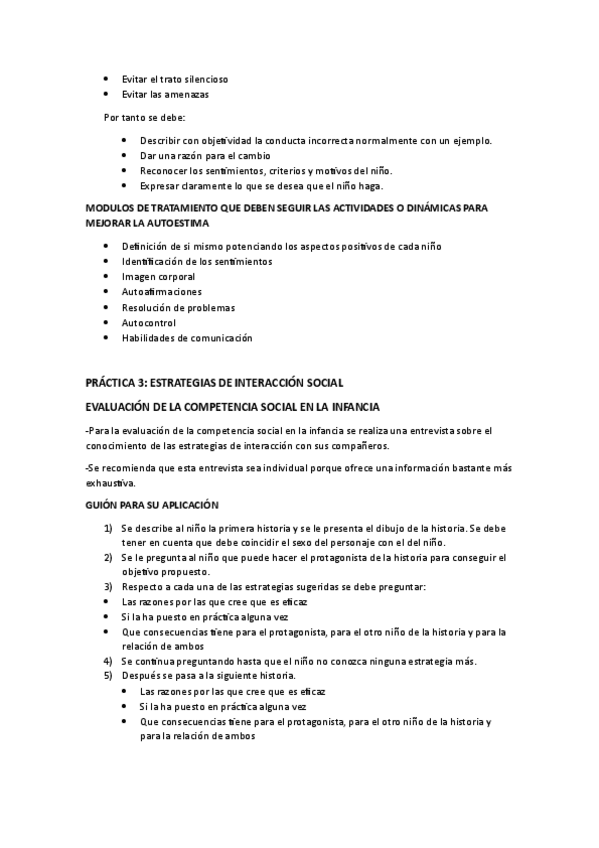 • Evitar el trato silencioso
• Evitar las amenazas

Por tanto se debe:

• Describir con objetividad la conducta incorrecta normalmente con un ejemplo.
• Dar una razón para el cambio
• Reconocer los sentimientos, criterios y motivos del niño.
• Expresar claramente lo que se desea que el niño haga.

MODULOS DE TRATAMIENTO QUE DEBEN SEGUIR LAS ACTIVIDADES O DINÁMICAS PARA MEJORAR LA AUTOESTIMA

• Definición de si mismo potenciando los aspectos positivos de cada niño
• Identificación de los sentimientos
• Imagen corporal
• Autoafirmaciones
• Resolución de problemas
• Autocontrol
• Habilidades de comunicación

PRÁCTICA 3: ESTRATEGIAS DE INTERACCIÓN SOCIAL

EVALUACIÓN DE LA COMPETENCIA SOCIAL EN LA INFANCIA

-Para la evaluación de la competencia social en la infancia se realiza una entrevista sobre el conocimiento de las estrategias de interacción con sus compañeros.

-Se recomienda que esta entrevista sea individual porque ofrece una información bastante más exhaustiva.

GUIÓN PARA SU APLICACIÓN

1) Se describe al niño la primera historia y se le presenta el dibujo de la historia. Se debe tener en cuenta que debe coincidir el sexo del personaje con el del niño.
2) Se le pregunta al niño que puede hacer el protagonista de la historia para conseguir el objetivo propuesto.
3) Respecto a cada una de las estrategias sugeridas se debe preguntar:
• Las razones por las que cree que es eficaz
• Si la ha puesto en práctica alguna vez
• Que consecuencias tiene para el protagonista, para el otro niño de la historia y para la relación de ambos
4) Se continua preguntando hasta que el niño no conozca ninguna estrategia más.
5) Después se pasa a la siguiente historia.
• Las razones por las que cree que es eficaz
• Si la ha puesto en práctica alguna vez
• Que consecuencias tiene para el protagonista, para el otro niño de la historia y para la relación de ambos